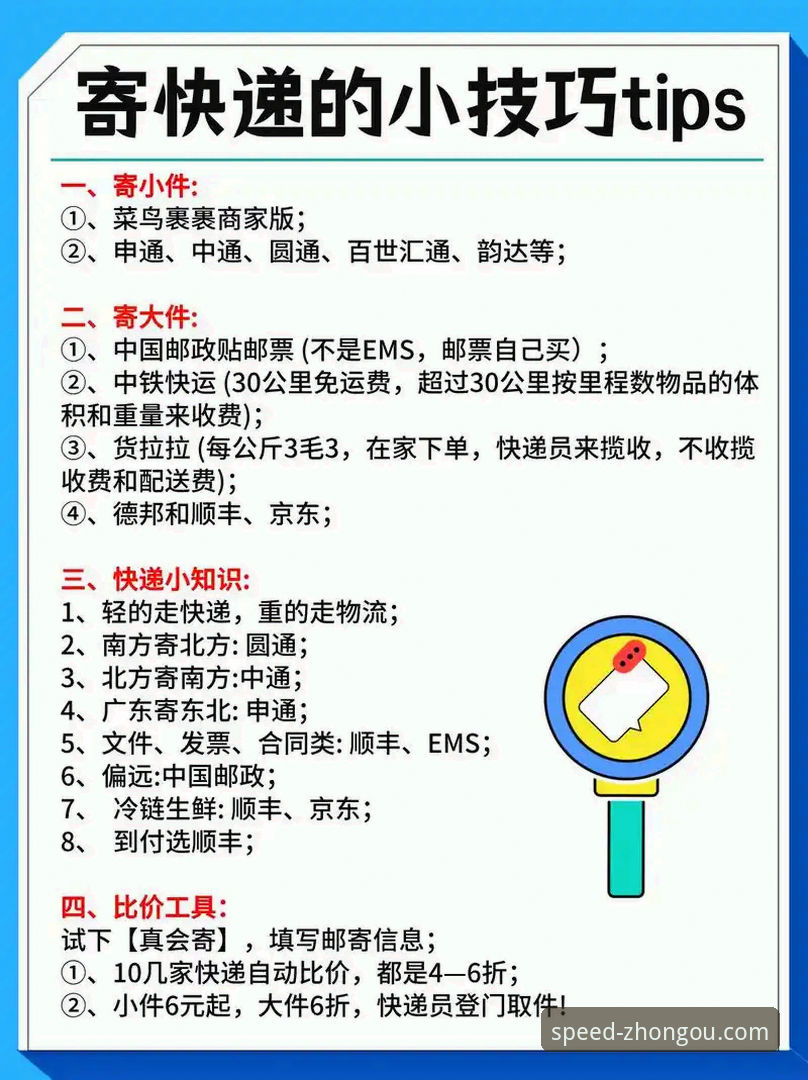 寄快递的小技巧tips

一、寄小件:
①、菜鸟裹裹商家版;
②、申通、中通、圆通、百世汇通、韵达等;

二、寄大件:
①、中国邮政贴邮票 (不是EMS，邮票自己买）;
②、中铁快运 (30公里免运费，超过30公里按里程数物品的体积和重量来收费);
③、货拉拉 (每公斤3毛3，在家下单，快递员来揽收，不收揽收费和配送费);
④、德邦和顺丰、京东;

三、快递小知识:
1、轻的走快递，重的走物流;
2、南方寄北方: 圆通;
3、北方寄南方:中通;
4、广东寄东北: 申通;
5、文件、发票、合同类: 顺丰、EMS;
6、偏远:中国邮政;
7、 冷链生鲜: 顺丰、京东;
8、 到付选顺丰;

四、比价工具:
试下【真会寄】，填写邮寄信息;
①、10几家快递自动比价，都是4—6折;
②、小件6元起，大件6折，快递员登门取件!

speed-zhongou.com